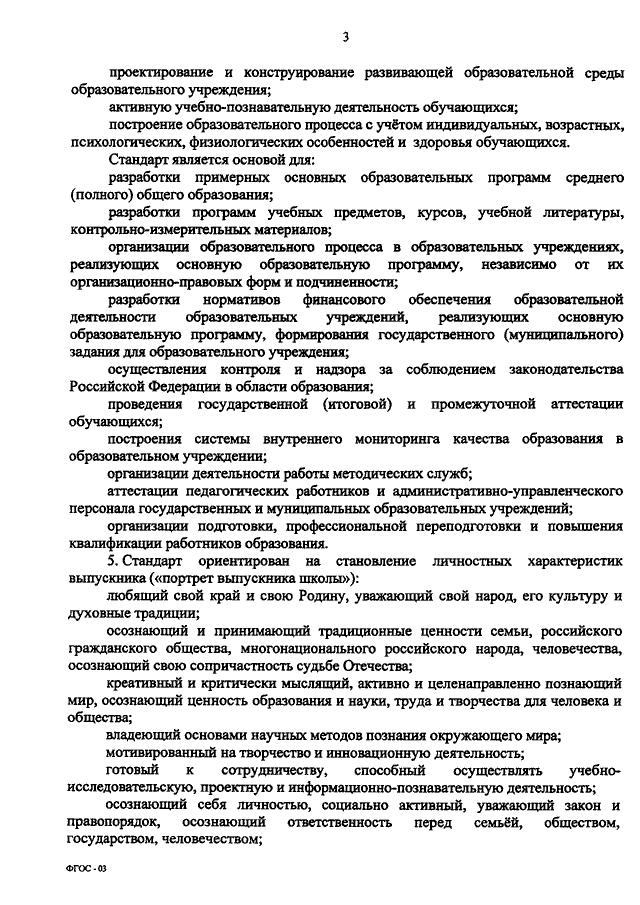 3

проектирование и конструирование развивающей образовательной среды образовательного учреждения;

активную учебно-познавательную деятельность обучающихся;

построение образовательного процесса с учётом индивидуальных, возрастных, психологических, физиологических особенностей и здоровья обучающихся.

Стандарт является основой для:

разработки примерных основных образовательных программ среднего (полного) общего образования;

разработки программ учебных предметов, курсов, учебной литературы, контрольно-измерительных материалов;

организации образовательного процесса в образовательных учреждениях, реализующих основную образовательную программу, независимо от их организационно-правовых форм и подчиненности;

разработки нормативов финансового обеспечения образовательной деятельности образовательных учреждений, реализующих основную образовательную программу, формирования государственного (муниципального) задания для образовательного учреждения;

осуществления контроля и надзора за соблюдением законодательства Российской Федерации в области образования;

проведения государственной (итоговой) и промежуточной аттестации обучающихся;

построения системы внутреннего мониторинга качества образования в образовательном учреждении;

организации деятельности работы методических служб;

аттестации педагогических работников и административно-управленческого персонала государственных и муниципальных образовательных учреждений;

организации подготовки, профессиональной переподготовки и повышения квалификации работников образования.

5. Стандарт ориентирован на становление личностных характеристик выпускника («портрет выпускника школы»):

любящий свой край и свою Родину, уважающий свой народ, его культуру и духовные традиции;

осознающий и принимающий традиционные ценности семьи, российского гражданского общества, многонационального российского народа, человечества, осознающий свою сопричастность судьбе Отечества;

креативный и критически мыслящий, активно и целенаправленно познающий мир, осознающий ценность образования и науки, труда и творчества для человека и общества;

владеющий основами научных методов познания окружающего мира;

мотивированный на творчество и инновационную деятельность;

готовый к сотрудничеству, способный осуществлять учебно-исследовательскую, проектную и информационно-познавательную деятельность;

осознающий себя личностью, социально активный, уважающий закон и правопорядок, осознающий ответственность перед семьёй, обществом, государством, человечеством;

ФГОС - 03